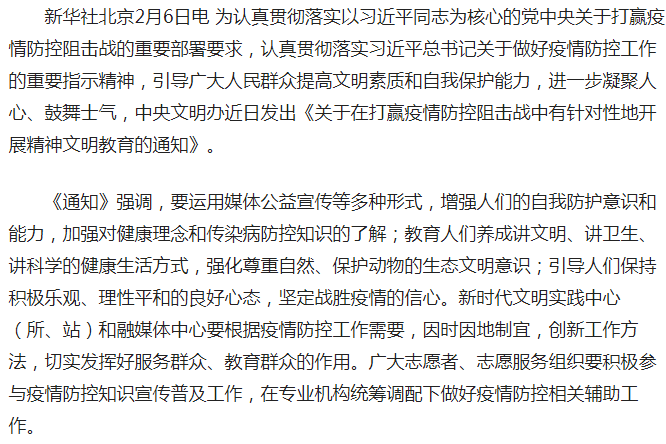 新华社北京2月6日电 为认真贯彻落实以习近平同志为核心的党中央关于打赢疫情防控阻击战的重要部署要求，认真贯彻落实习近平总书记关于做好疫情防控工作的重要指示精神，引导广大人民群众提高文明素质和自我保护能力，进一步凝聚人心、鼓舞士气，中央文明办近日发出《关于在打赢疫情防控阻击战中有针对性地开展精神文明教育的通知》。

《通知》强调，要运用媒体公益宣传等多种形式，增强人们的自我防护意识和能力，加强对健康理念和传染病防控知识的了解；教育人们养成讲文明、讲卫生、讲科学的健康生活方式，强化尊重自然、保护动物的生态文明意识；引导人们保持积极乐观、理性平和的良好心态，坚定战胜疫情的信心。新时代文明实践中心（所、站）和融媒体中心要根据疫情防控工作需要，因时因地制宜，创新工作方法，切实发挥好服务群众、教育群众的作用。广大志愿者、志愿服务组织要积极参与疫情防控知识宣传普及工作，在专业机构统筹调配下做好疫情防控相关辅助工作。